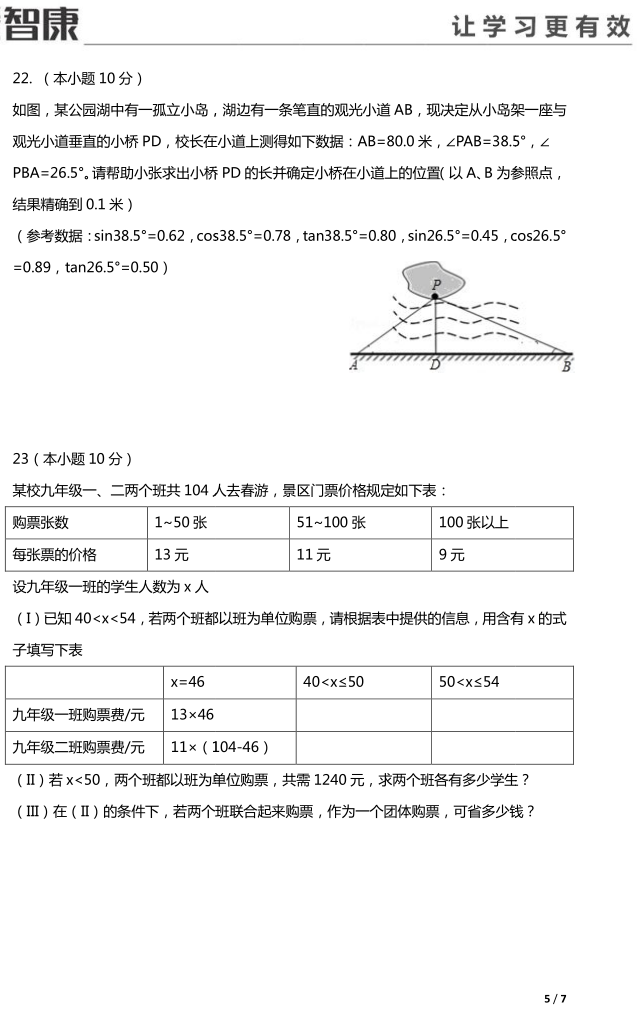 智康 让学习更有效

22.（本小题 10 分）

如图，某公园湖中有一孤立小岛，湖边有一条笔直的观光小道 AB，现决定从小岛架一座与观光小道垂直的小桥 PD，校长在小道上测得如下数据：AB=80.0 米，∠PAB=38.5°，∠PBA=26.5°。请帮助小张求出小桥 PD 的长并确定小桥在小道上的位置(以 A、B 为参照点，结果精确到 0.1 米)

（参考数据：sin38.5°=0.62，cos38.5°=0.78，tan38.5°=0.80，sin26.5°=0.45，cos26.5°=0.89，tan26.5°=0.50）

P
A D B

23（本小题 10 分）

某校九年级一、二两个班共 104 人去春游，景区门票价格规定如下表：

| 购票张数 | 1~50 张 | 51~100 张 | 100 张以上 |
|---|---|---|---|
| 每张票的价格 | 13 元 | 11 元 | 9 元 |

设九年级一班的学生人数为 x 人

（I）已知 40<x<54，若两个班都以班为单位购票，请根据表中提供的信息，用含有 x 的式子填写下表

| | x=46 | 40<x≤50 | 50<x≤54 |
|---|---|---|---|
| 九年级一班购票费/元 | 13×46 | | |
| 九年级二班购票费/元 | 11×（104-46） | | |

（II）若 x<50，两个班都以班为单位购票，共需 1240 元，求两个班各有多少学生？

（III）在（II）的条件下，若两个班联合起来购票，作为一个团体购票，可省多少钱？

5 / 7